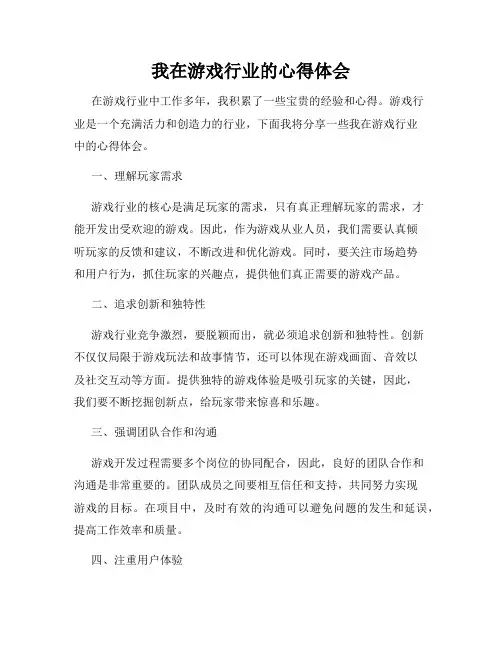 我在游戏行业的心得体会

在游戏行业中工作多年，我积累了一些宝贵的经验和心得。游戏行业是一个充满活力和创造力的行业，下面我将分享一些我在游戏行业中的心得体会。

一、理解玩家需求

游戏行业的核心是满足玩家的需求，只有真正理解玩家的需求，才能开发出受欢迎的游戏。因此，作为游戏从业人员，我们需要认真倾听玩家的反馈和建议，不断改进和优化游戏。同时，要关注市场趋势和用户行为，抓住玩家的兴趣点，提供他们真正需要的游戏产品。

二、追求创新和独特性

游戏行业竞争激烈，要脱颖而出，就必须追求创新和独特性。创新不仅仅局限于游戏玩法和故事情节，还可以体现在游戏画面、音效以及社交互动等方面。提供独特的游戏体验是吸引玩家的关键，因此，我们要不断挖掘创新点，给玩家带来惊喜和乐趣。

三、强调团队合作和沟通

游戏开发过程需要多个岗位的协同配合，因此，良好的团队合作和沟通是非常重要的。团队成员之间要相互信任和支持，共同努力实现游戏的目标。在项目中，及时有效的沟通可以避免问题的发生和延误，提高工作效率和质量。

四、注重用户体验